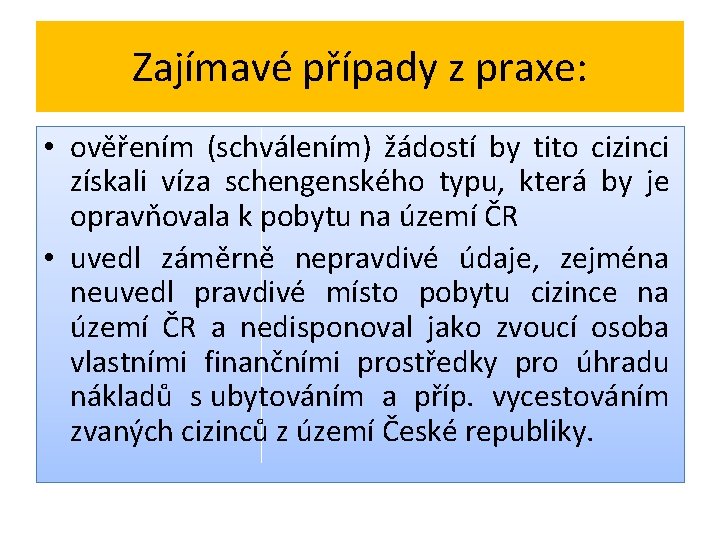 Zajímavé případy z praxe:

• ověřením (schválením) žádostí by tito cizinci získali víza schengenského typu, která by je opravňovala k pobytu na území ČR

• uvedl záměrně nepravdivé údaje, zejména neuvedl pravdivé místo pobytu cizince na území ČR a nedisponoval jako zvoucí osoba vlastními finančními prostředky pro úhradu nákladů s ubytováním a příp. vycestováním zvaných cizinců z území České republiky.